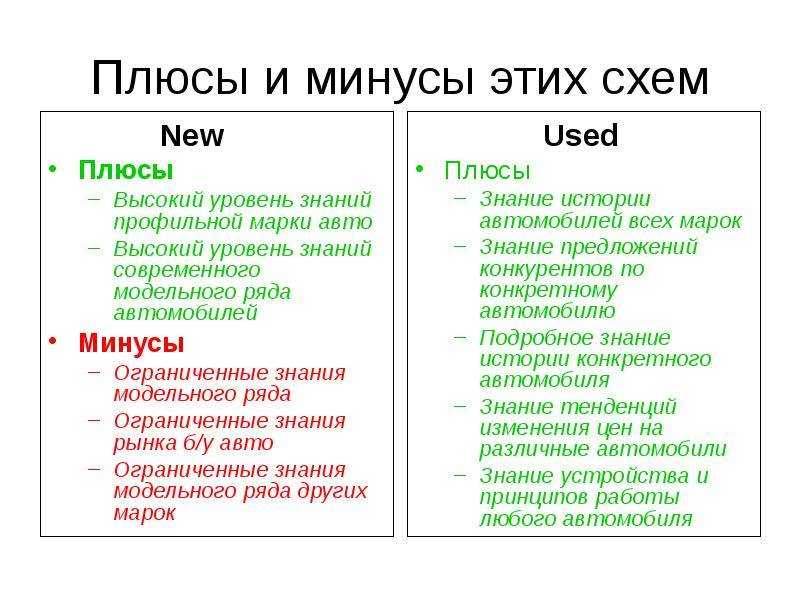 Плюсы и минусы этих схем

New

• Плюсы
– Высокий уровень знаний профильной марки авто
– Высокий уровень знаний современного модельного ряда автомобилей
• Минусы
– Ограниченные знания модельного ряда
– Ограниченные знания рынка б/у авто
– Ограниченные знания модельного ряда других марок

Used

• Плюсы
– Знание истории автомобилей всех марок
– Знание предложений конкурентов по конкретному автомобилю
– Подробное знание истории конкретного автомобиля
– Знание тенденций изменения цен на различные автомобили
– Знание устройства и принципов работы любого автомобиля